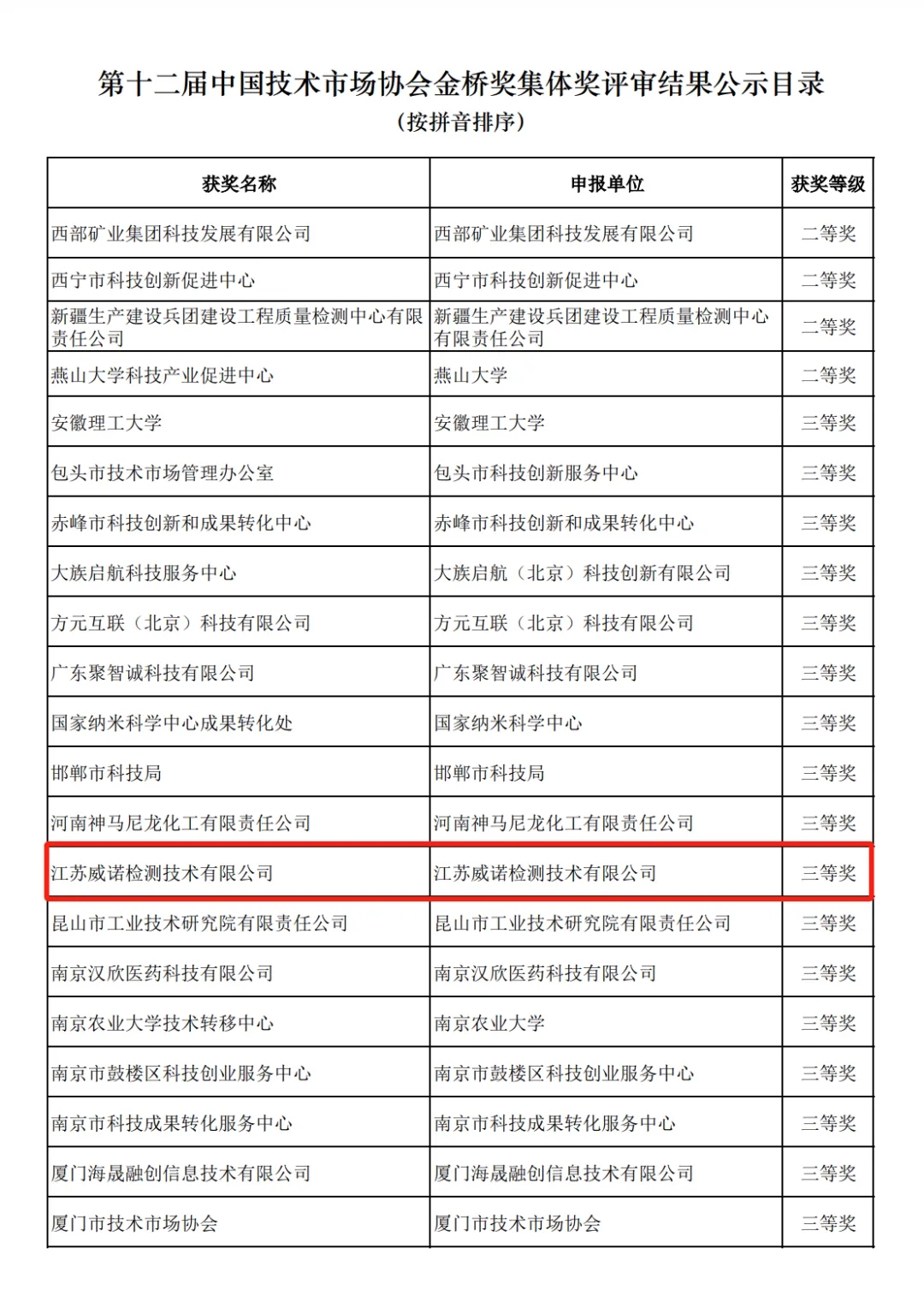 第十二届中国技术市场协会金桥奖集体奖评审结果公示目录
（按拼音排序）

| 获奖名称 | 申报单位 | 获奖等级 |
|---|---|---|
| 西部矿业集团科技发展有限公司 | 西部矿业集团科技发展有限公司 | 二等奖 |
| 西宁市科技创新促进中心 | 西宁市科技创新促进中心 | 二等奖 |
| 新疆生产建设兵团建设工程质量检测中心有限责任公司 | 新疆生产建设兵团建设工程质量检测中心有限责任公司 | 二等奖 |
| 燕山大学科技产业促进中心 | 燕山大学 | 二等奖 |
| 安徽理工大学 | 安徽理工大学 | 三等奖 |
| 包头市技术市场管理办公室 | 包头市科技创新服务中心 | 三等奖 |
| 赤峰市科技创新和成果转化中心 | 赤峰市科技创新和成果转化中心 | 三等奖 |
| 大族启航科技服务中心 | 大族启航（北京）科技创新有限公司 | 三等奖 |
| 方元互联（北京）科技有限公司 | 方元互联（北京）科技有限公司 | 三等奖 |
| 广东聚智诚科技有限公司 | 广东聚智诚科技有限公司 | 三等奖 |
| 国家纳米科学中心成果转化处 | 国家纳米科学中心 | 三等奖 |
| 邯郸市科技局 | 邯郸市科技局 | 三等奖 |
| 河南神马尼龙化工有限责任公司 | 河南神马尼龙化工有限责任公司 | 三等奖 |
| 江苏威诺检测技术有限公司 | 江苏威诺检测技术有限公司 | 三等奖 |
| 昆山市工业技术研究院有限责任公司 | 昆山市工业技术研究院有限责任公司 | 三等奖 |
| 南京汉欣医药科技有限公司 | 南京汉欣医药科技有限公司 | 三等奖 |
| 南京农业大学技术转移中心 | 南京农业大学 | 三等奖 |
| 南京市鼓楼区科技创业服务中心 | 南京市鼓楼区科技创业服务中心 | 三等奖 |
| 南京市科技成果转化服务中心 | 南京市科技成果转化服务中心 | 三等奖 |
| 厦门海晟融创信息技术有限公司 | 厦门海晟融创信息技术有限公司 | 三等奖 |
| 厦门市技术市场协会 | 厦门市技术市场协会 | 三等奖 |